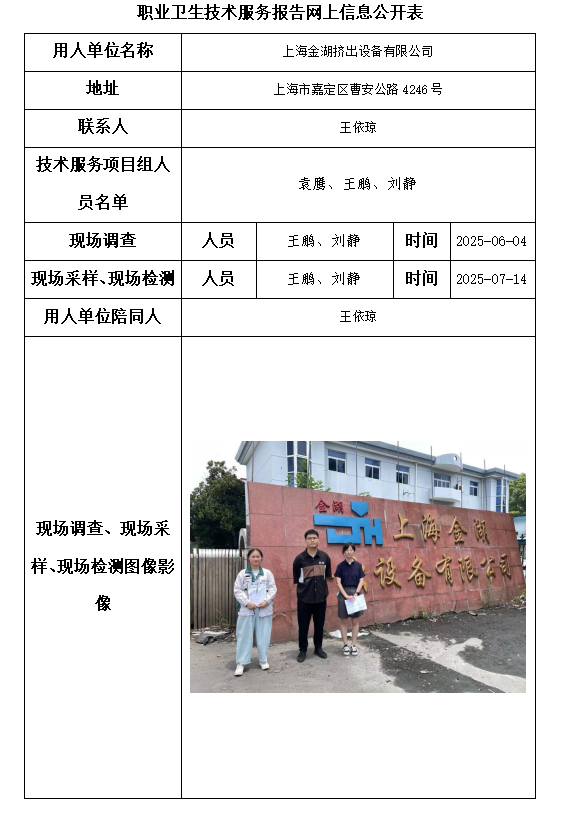 职业卫生技术服务报告网上信息公开表

| 用人单位名称 | 上海金湖挤出设备有限公司 | | | |
|---|---|---|---|---|
| 地址 | 上海市嘉定区曹安公路 4246 号 | | | |
| 联系人 | 王依琼 | | | |
| 技术服务项目组人员名单 | 袁鹰、王鹏、刘静 | | | |
| 现场调查 | 人员 | 王鹏、刘静 | 时间 | 2025-06-04 |
| 现场采样、现场检测 | 人员 | 王鹏、刘静 | 时间 | 2025-07-14 |
| 用人单位陪同人 | 王依琼 | | | |
| 现场调查、现场采样、现场检测图像影像 | 金湖 上海金湖 设备有限公司 | | | |